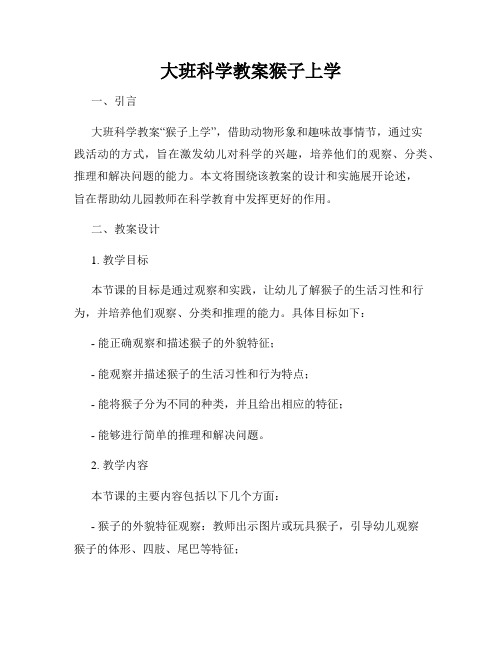 大班科学教案猴子上学

一、引言

大班科学教案“猴子上学”，借助动物形象和趣味故事情节，通过实践活动的方式，旨在激发幼儿对科学的兴趣，培养他们的观察、分类、推理和解决问题的能力。本文将围绕该教案的设计和实施展开论述，旨在帮助幼儿园教师在科学教育中发挥更好的作用。

二、教案设计

1. 教学目标

本节课的目标是通过观察和实践，让幼儿了解猴子的生活习性和行为，并培养他们观察、分类和推理的能力。具体目标如下：

- 能正确观察和描述猴子的外貌特征；

- 能观察并描述猴子的生活习性和行为特点；

- 能将猴子分为不同的种类，并且给出相应的特征；

- 能够进行简单的推理和解决问题。

2. 教学内容

本节课的主要内容包括以下几个方面：

- 猴子的外貌特征观察：教师出示图片或玩具猴子，引导幼儿观察猴子的体形、四肢、尾巴等特征；